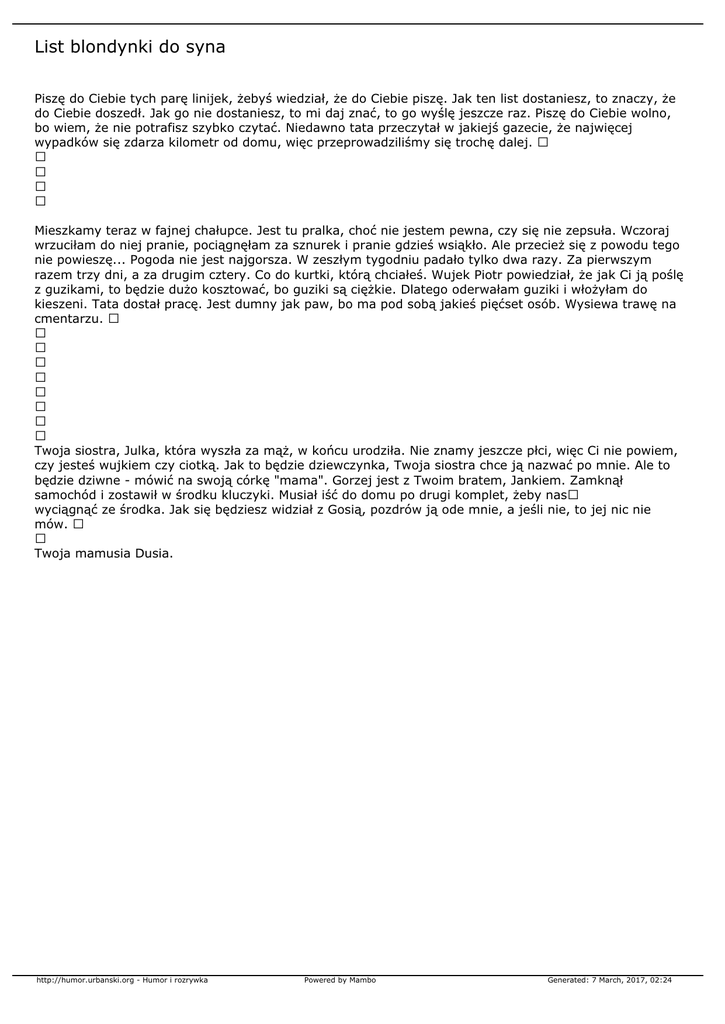 List blondynki do syna

Piszę do Ciebie tych parę linijek, żebyś wiedział, że do Ciebie piszę. Jak ten list dostaniesz, to znaczy, że do Ciebie doszedł. Jak go nie dostaniesz, to mi daj znać, to go wyślę jeszcze raz. Piszę do Ciebie wolno, bo wiem, że nie potrafisz szybko czytać. Niedawno tata przeczytał w jakiejś gazecie, że najwięcej wypadków się zdarza kilometr od domu, więc przeprowadziliśmy się trochę dalej. □
□
□
□
□

Mieszkamy teraz w fajnej chałupce. Jest tu pralka, choć nie jestem pewna, czy się nie zepsuła. Wczoraj wrzuciłam do niej pranie, pociągnęłam za sznurek i pranie gdzieś wsiąkło. Ale przecież się z powodu tego nie powieszę... Pogoda nie jest najgorsza. W zeszłym tygodniu padało tylko dwa razy. Za pierwszym razem trzy dni, a za drugim cztery. Co do kurtki, którą chciałeś. Wujek Piotr powiedział, że jak Ci ją poślę z guzikami, to będzie dużo kosztować, bo guziki są ciężkie. Dlatego oderwałam guziki i włożyłam do kieszeni. Tata dostał pracę. Jest dumny jak paw, bo ma pod sobą jakieś pięćset osób. Wysiewa trawę na cmentarzu. □
□
□
□
□
□
□
□
□
Twoja siostra, Julka, która wyszła za mąż, w końcu urodziła. Nie znamy jeszcze płci, więc Ci nie powiem, czy jesteś wujkiem czy ciotką. Jak to będzie dziewczynka, Twoja siostra chce ją nazwać po mnie. Ale to będzie dziwne - mówić na swoją córkę "mama". Gorzej jest z Twoim bratem, Jankiem. Zamknął samochód i zostawił w środku kluczyki. Musiał iść do domu po drugi komplet, żeby nas□ wyciągnąć ze środka. Jak się będziesz widział z Gosią, pozdrów ją ode mnie, a jeśli nie, to jej nic nie mów. □
□
Twoja mamusia Dusia.

http://humor.urbanski.org - Humor i rozrywka Powered by Mambo Generated: 7 March, 2017, 02:24